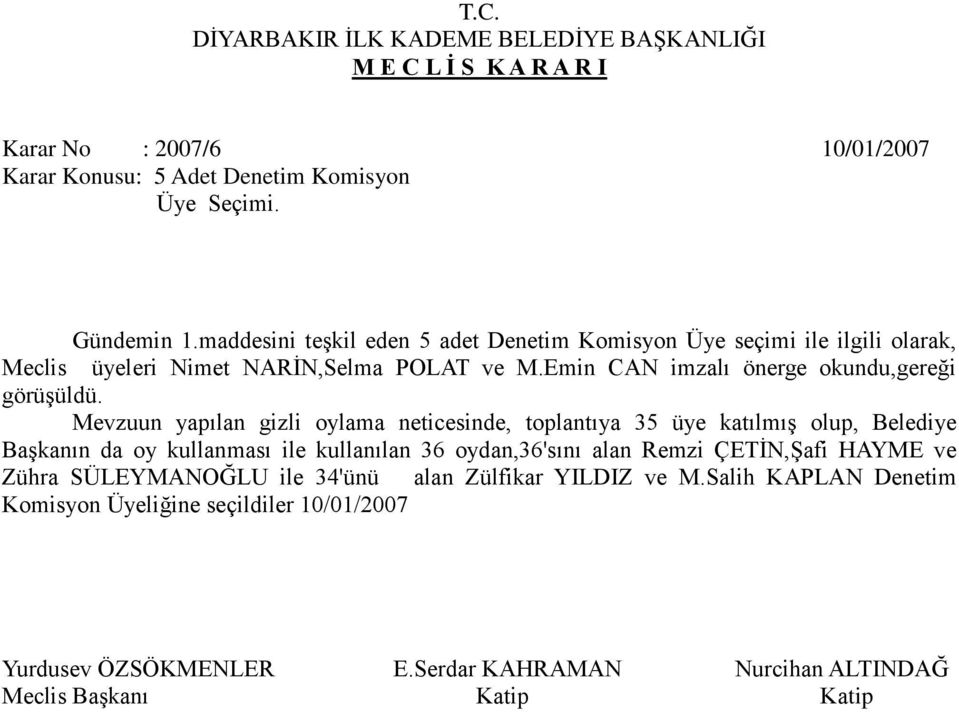 T.C.
DİYARBAKIR İLK KADEME BELEDİYE BAŞKANLIĞI
M E C L İ S  K A R A R I

Karar No : 2007/6 10/01/2007
Karar Konusu: 5 Adet Denetim Komisyon Üye Seçimi.

Gündemin 1.maddesini teşkil eden 5 adet Denetim Komisyon Üye seçimi ile ilgili olarak, Meclis üyeleri Nimet NARİN,Selma POLAT ve M.Emin CAN imzalı önerge okundu,gereği görüşüldü.

Mevzuun yapılan gizli oylama neticesinde, toplantıya 35 üye katılmış olup, Belediye Başkanın da oy kullanması ile kullanılan 36 oydan,36'sını alan Remzi ÇETİN,Şafi HAYME ve Zühra SÜLEYMANOĞLU ile 34'ünü alan Zülfikar YILDIZ ve M.Salih KAPLAN Denetim Komisyon Üyeliğine seçildiler 10/01/2007

Yurdusev ÖZSÖKMENLER
Meclis Başkanı

E.Serdar KAHRAMAN
Katip

Nurcihan ALTINDAĞ
Katip